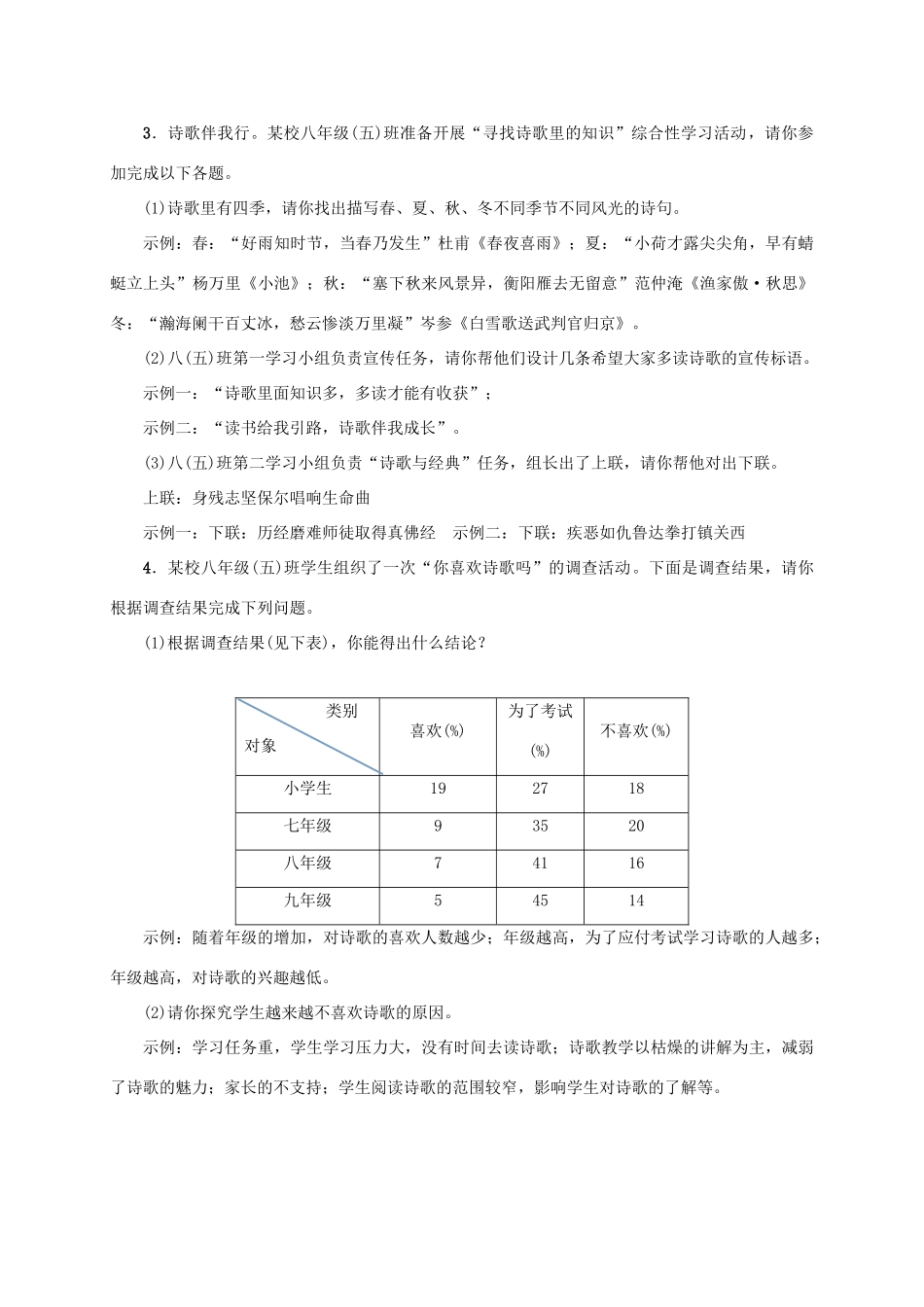 3．诗歌伴我行。某校八年级(五)班准备开展“寻找诗歌里的知识”综合性学习活动，请你参加完成以下各题。

(1)诗歌里有四季，请你找出描写春、夏、秋、冬不同季节不同风光的诗句。

示例：春：“好雨知时节，当春乃发生”杜甫《春夜喜雨》；夏：“小荷才露尖尖角，早有蜻蜓立上头”杨万里《小池》；秋：“塞下秋来风景异，衡阳雁去无留意”范仲淹《渔家傲·秋思》冬：“瀚海阑干百丈冰，愁云惨淡万里凝”岑参《白雪歌送武判官归京》。

(2)八(五)班第一学习小组负责宣传任务，请你帮他们设计几条希望大家多读诗歌的宣传标语。

示例一：“诗歌里面知识多，多读才能有收获”；

示例二：“读书给我引路，诗歌伴我成长”。

(3)八(五)班第二学习小组负责“诗歌与经典”任务，组长出了上联，请你帮他对出下联。

上联：身残志坚保尔唱响生命曲

示例一：下联：历经磨难师徒取得真佛经　示例二：下联：疾恶如仇鲁达拳打镇关西

4．某校八年级(五)班学生组织了一次“你喜欢诗歌吗”的调查活动。下面是调查结果，请你根据调查结果完成下列问题。

(1)根据调查结果(见下表)，你能得出什么结论？

| 类别 对象 | 喜欢(%) | 为了考试(%) | 不喜欢(%) |
|---|---|---|---|
| 小学生 | 19 | 27 | 18 |
| 七年级 | 9 | 35 | 20 |
| 八年级 | 7 | 41 | 16 |
| 九年级 | 5 | 45 | 14 |

示例：随着年级的增加，对诗歌的喜欢人数越少；年级越高，为了应付考试学习诗歌的人越多；年级越高，对诗歌的兴趣越低。

(2)请你探究学生越来越不喜欢诗歌的原因。

示例：学习任务重，学生学习压力大，没有时间去读诗歌；诗歌教学以枯燥的讲解为主，减弱了诗歌的魅力；家长的不支持；学生阅读诗歌的范围较窄，影响学生对诗歌的了解等。